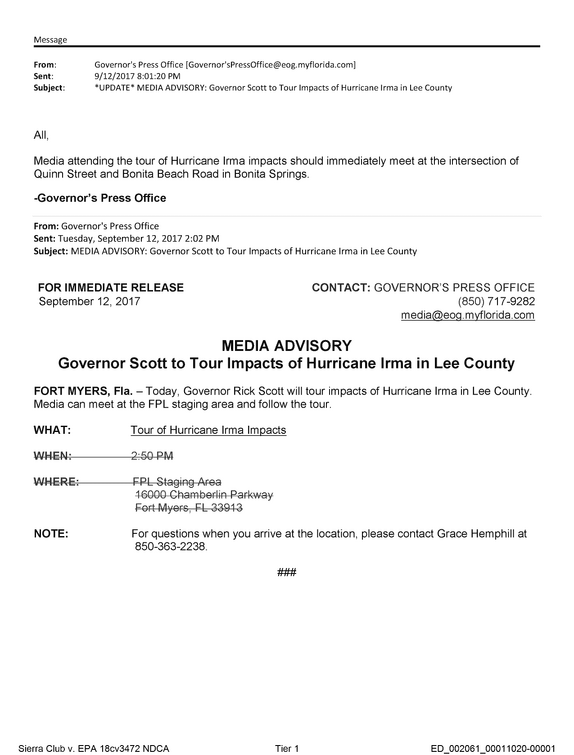 Message

From: Governor's Press Office [Governor'sPressOffice@eog.myflorida.com]
Sent: 9/12/2017 8:01:20 PM
Subject: *UPDATE* MEDIA ADVISORY: Governor Scott to Tour Impacts of Hurricane Irma in Lee County

All,

Media attending the tour of Hurricane Irma impacts should immediately meet at the intersection of Quinn Street and Bonita Beach Road in Bonita Springs.

-Governor's Press Office

From: Governor's Press Office
Sent: Tuesday, September 12, 2017 2:02 PM
Subject: MEDIA ADVISORY: Governor Scott to Tour Impacts of Hurricane Irma in Lee County

FOR IMMEDIATE RELEASE
September 12, 2017

CONTACT: GOVERNOR'S PRESS OFFICE
(850) 717-9282
media@eog.myflorida.com

MEDIA ADVISORY
Governor Scott to Tour Impacts of Hurricane Irma in Lee County

FORT MYERS, Fla. – Today, Governor Rick Scott will tour impacts of Hurricane Irma in Lee County. Media can meet at the FPL staging area and follow the tour.

WHAT: Tour of Hurricane Irma Impacts

WHEN: 2:50 PM

WHERE: FPL Staging Area
16000 Chamberlin Parkway
Fort Myers, FL 33913

NOTE: For questions when you arrive at the location, please contact Grace Hemphill at 850-363-2238.

###

Sierra Club v. EPA 18cv3472 NDCA Tier 1 ED_002061_00011020-00001